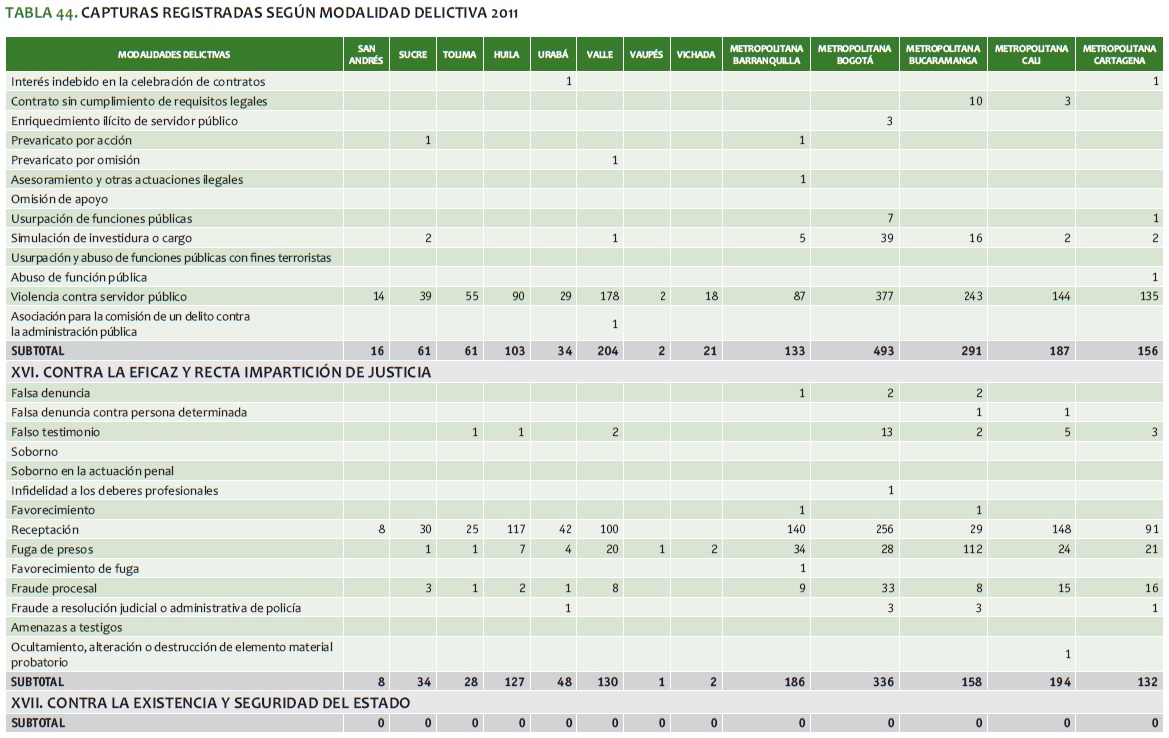 TABLA 44. CAPTURAS REGISTRADAS SEGÚN MODALIDAD DELICTIVA 2011

| MODALIDADES DELICTIVAS | SAN ANDRÉS | SUCRE | TOLIMA | HUILA | URABÁ | VALLE | VAUPÉS | VICHADA | METROPOLITANA BARRANQUILLA | METROPOLITANA BOGOTÁ | METROPOLITANA BUCARAMANGA | METROPOLITANA CALI | METROPOLITANA CARTAGENA |
|---|---|---|---|---|---|---|---|---|---|---|---|---|---|
| Interés indebido en la celebración de contratos | | | | | 1 | | | | | | | | 1 |
| Contrato sin cumplimiento de requisitos legales | | | | | | | | | | | 10 | 3 | |
| Enriquecimiento ilícito de servidor público | | | | | | | | | | 3 | | | |
| Prevaricato por acción | | 1 | | | | | | | 1 | | | | |
| Prevaricato por omisión | | | | | | 1 | | | | | | | |
| Asesoramiento y otras actuaciones ilegales | | | | | | | | | 1 | | | | |
| Omisión de apoyo | | | | | | | | | | | | | |
| Usurpación de funciones públicas | | | | | | | | | | 7 | | | 1 |
| Simulación de investidura o cargo | | 2 | | | | 1 | | | 5 | 39 | 16 | 2 | 2 |
| Usurpación y abuso de funciones públicas con fines terroristas | | | | | | | | | | | | | |
| Abuso de función pública | | | | | | | | | | | | | 1 |
| Violencia contra servidor público | 14 | 39 | 55 | 90 | 29 | 178 | 2 | 18 | 87 | 377 | 243 | 144 | 135 |
| Asociación para la comisión de un delito contra la administración pública | | | | | | 1 | | | | | | | |
| SUBTOTAL | 16 | 61 | 61 | 103 | 34 | 204 | 2 | 21 | 133 | 493 | 291 | 187 | 156 |
| XVI. CONTRA LA EFICAZ Y RECTA IMPARTICIÓN DE JUSTICIA | | | | | | | | | | | | | |
| Falsa denuncia | | | | | | | | | 1 | 2 | 2 | | |
| Falsa denuncia contra persona determinada | | | | | | | | | | | 1 | 1 | |
| Falso testimonio | | | 1 | 1 | | 2 | | | | 13 | 2 | 5 | 3 |
| Soborno | | | | | | | | | | | | | |
| Soborno en la actuación penal | | | | | | | | | | | | | |
| Infidelidad a los deberes profesionales | | | | | | | | | | 1 | | | |
| Favorecimiento | | | | | | | | | 1 | | 1 | | |
| Receptación | 8 | 30 | 25 | 117 | 42 | 100 | | | 140 | 256 | 29 | 148 | 91 |
| Fuga de presos | | 1 | 1 | 7 | 4 | 20 | 1 | 2 | 34 | 28 | 112 | 24 | 21 |
| Favorecimiento de fuga | | | | | | | | | 1 | | | | |
| Fraude procesal | | 3 | 1 | 2 | 1 | 8 | | | 9 | 33 | 8 | 15 | 16 |
| Fraude a resolución judicial o administrativa de policía | | | | | 1 | | | | | 3 | 3 | | 1 |
| Amenazas a testigos | | | | | | | | | | | | | |
| Ocultamiento, alteración o destrucción de elemento material probatorio | | | | | | | | | | | | 1 | |
| SUBTOTAL | 8 | 34 | 28 | 127 | 48 | 130 | 1 | 2 | 186 | 336 | 158 | 194 | 132 |
| XVII. CONTRA LA EXISTENCIA Y SEGURIDAD DEL ESTADO | | | | | | | | | | | | | |
| SUBTOTAL | 0 | 0 | 0 | 0 | 0 | 0 | 0 | 0 | 0 | 0 | 0 | 0 | 0 |